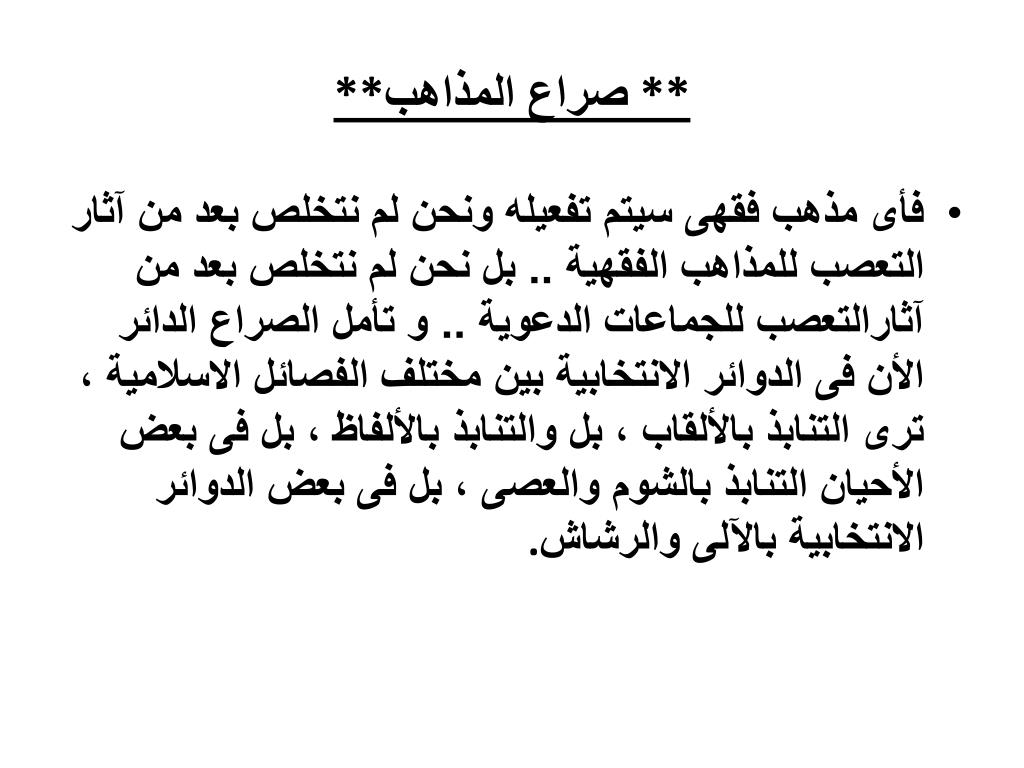 ** صراع المذاهب**

• فأى مذهب فقهى سيتم تفعيله ونحن لم نتخلص بعد من آثار التعصب للمذاهب الفقهية .. بل نحن لم نتخلص بعد من آثارالتعصب للجماعات الدعوية .. و تأمل الصراع الدائر الأن فى الدوائر الانتخابية بين مختلف الفصائل الاسلامية ، ترى التنابذ بالألقاب ، بل والتنابذ بالألفاظ ، بل فى بعض الأحيان التنابذ بالشوم والعصى ، بل فى بعض الدوائر الانتخابية بالآلى والرشاش.